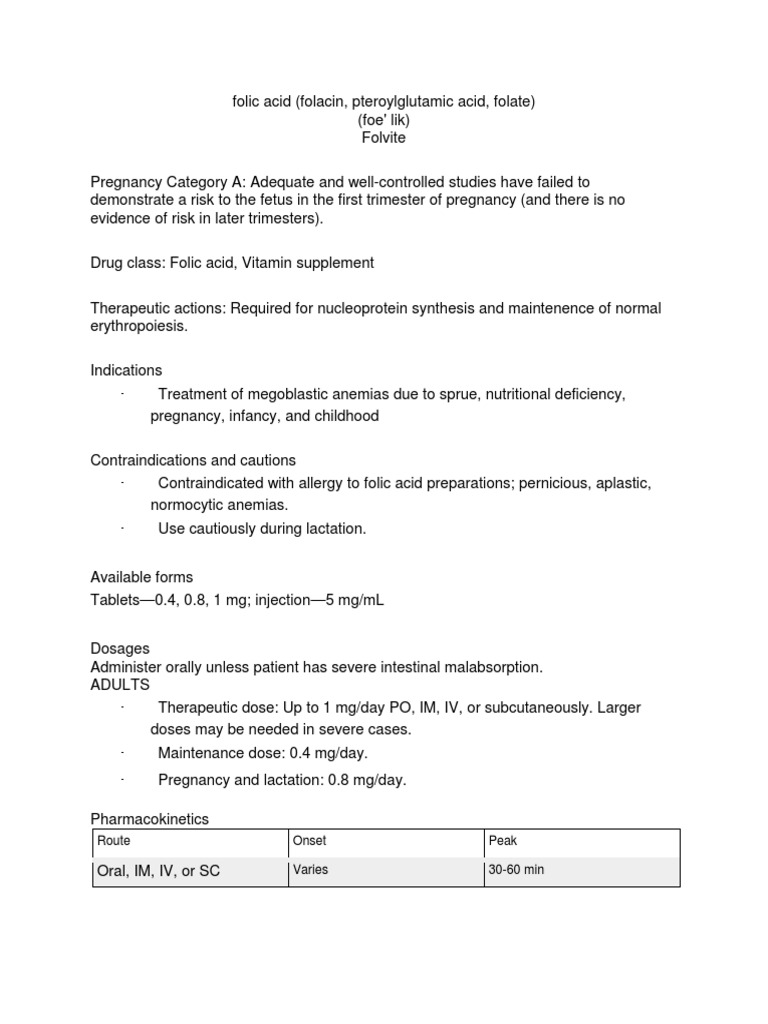 folic acid (folacin, pteroylglutamic acid, folate)
(foe' lik)
Folvite

Pregnancy Category A: Adequate and well-controlled studies have failed to demonstrate a risk to the fetus in the first trimester of pregnancy (and there is no evidence of risk in later trimesters).

Drug class: Folic acid, Vitamin supplement

Therapeutic actions: Required for nucleoprotein synthesis and maintenence of normal erythropoiesis.

Indications
· Treatment of megoblastic anemias due to sprue, nutritional deficiency, pregnancy, infancy, and childhood

Contraindications and cautions
· Contraindicated with allergy to folic acid preparations; pernicious, aplastic, normocytic anemias.
· Use cautiously during lactation.

Available forms
Tablets—0.4, 0.8, 1 mg; injection—5 mg/mL

Dosages
Administer orally unless patient has severe intestinal malabsorption.
ADULTS
· Therapeutic dose: Up to 1 mg/day PO, IM, IV, or subcutaneously. Larger doses may be needed in severe cases.
· Maintenance dose: 0.4 mg/day.
· Pregnancy and lactation: 0.8 mg/day.

Pharmacokinetics

| Route | Onset | Peak |
|---|---|---|
| Oral, IM, IV, or SC | Varies | 30-60 min |